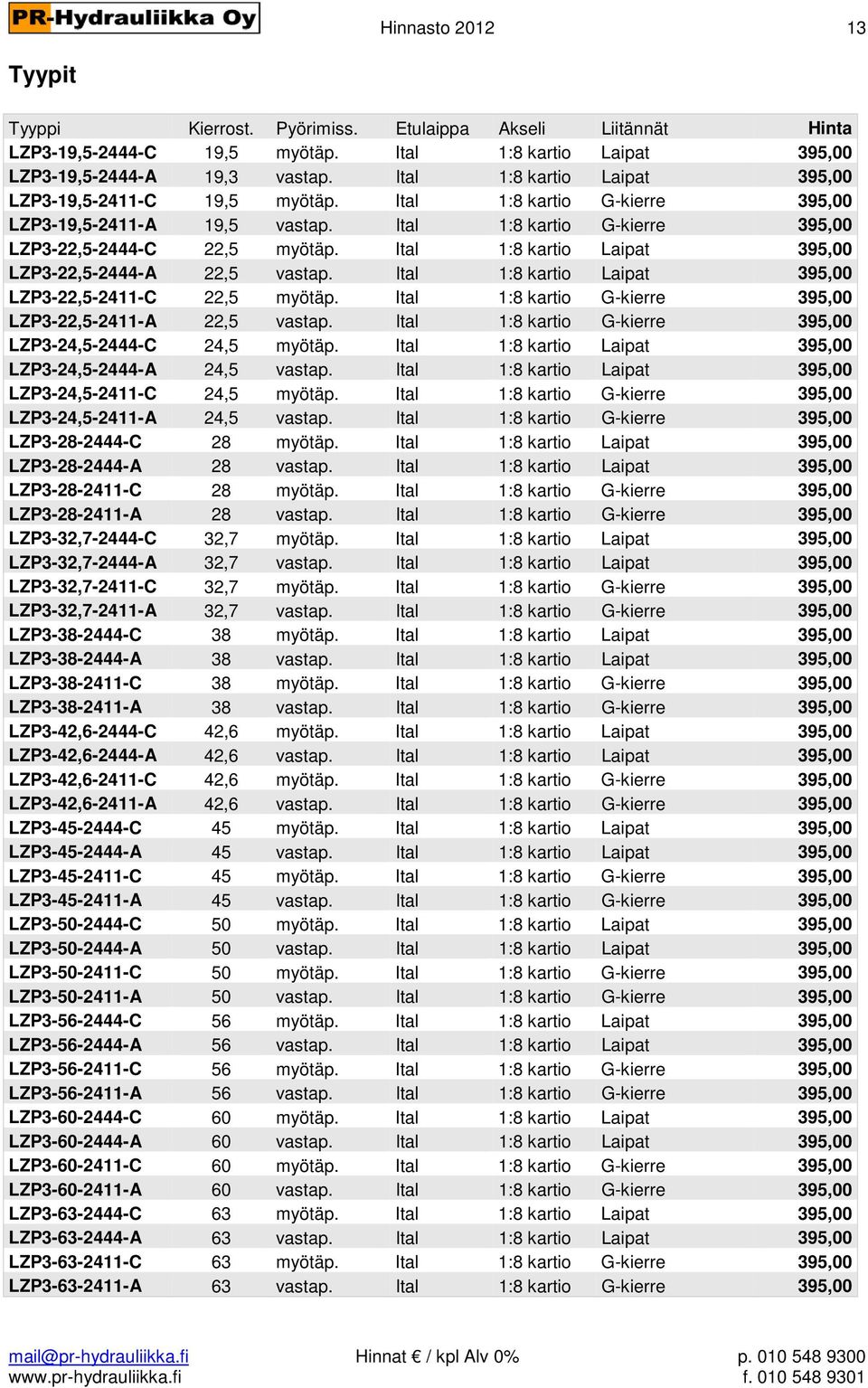 PR-Hydrauliikka Oy

Hinnasto 2012

13

Tyypit

| Tyyppi | Kierrost. | Pyörimiss. | Etulaippa | Akseli | Liitännät | Hinta |
|---|---|---|---|---|---|---|
| LZP3-19,5-2444-C | 19,5 | myötäp. | Ital | 1:8 kartio | Laipat | 395,00 |
| LZP3-19,5-2444-A | 19,3 | vastap. | Ital | 1:8 kartio | Laipat | 395,00 |
| LZP3-19,5-2411-C | 19,5 | myötäp. | Ital | 1:8 kartio | G-kierre | 395,00 |
| LZP3-19,5-2411-A | 19,5 | vastap. | Ital | 1:8 kartio | G-kierre | 395,00 |
| LZP3-22,5-2444-C | 22,5 | myötäp. | Ital | 1:8 kartio | Laipat | 395,00 |
| LZP3-22,5-2444-A | 22,5 | vastap. | Ital | 1:8 kartio | Laipat | 395,00 |
| LZP3-22,5-2411-C | 22,5 | myötäp. | Ital | 1:8 kartio | G-kierre | 395,00 |
| LZP3-22,5-2411-A | 22,5 | vastap. | Ital | 1:8 kartio | G-kierre | 395,00 |
| LZP3-24,5-2444-C | 24,5 | myötäp. | Ital | 1:8 kartio | Laipat | 395,00 |
| LZP3-24,5-2444-A | 24,5 | vastap. | Ital | 1:8 kartio | Laipat | 395,00 |
| LZP3-24,5-2411-C | 24,5 | myötäp. | Ital | 1:8 kartio | G-kierre | 395,00 |
| LZP3-24,5-2411-A | 24,5 | vastap. | Ital | 1:8 kartio | G-kierre | 395,00 |
| LZP3-28-2444-C | 28 | myötäp. | Ital | 1:8 kartio | Laipat | 395,00 |
| LZP3-28-2444-A | 28 | vastap. | Ital | 1:8 kartio | Laipat | 395,00 |
| LZP3-28-2411-C | 28 | myötäp. | Ital | 1:8 kartio | G-kierre | 395,00 |
| LZP3-28-2411-A | 28 | vastap. | Ital | 1:8 kartio | G-kierre | 395,00 |
| LZP3-32,7-2444-C | 32,7 | myötäp. | Ital | 1:8 kartio | Laipat | 395,00 |
| LZP3-32,7-2444-A | 32,7 | vastap. | Ital | 1:8 kartio | Laipat | 395,00 |
| LZP3-32,7-2411-C | 32,7 | myötäp. | Ital | 1:8 kartio | G-kierre | 395,00 |
| LZP3-32,7-2411-A | 32,7 | vastap. | Ital | 1:8 kartio | G-kierre | 395,00 |
| LZP3-38-2444-C | 38 | myötäp. | Ital | 1:8 kartio | Laipat | 395,00 |
| LZP3-38-2444-A | 38 | vastap. | Ital | 1:8 kartio | Laipat | 395,00 |
| LZP3-38-2411-C | 38 | myötäp. | Ital | 1:8 kartio | G-kierre | 395,00 |
| LZP3-38-2411-A | 38 | vastap. | Ital | 1:8 kartio | G-kierre | 395,00 |
| LZP3-42,6-2444-C | 42,6 | myötäp. | Ital | 1:8 kartio | Laipat | 395,00 |
| LZP3-42,6-2444-A | 42,6 | vastap. | Ital | 1:8 kartio | Laipat | 395,00 |
| LZP3-42,6-2411-C | 42,6 | myötäp. | Ital | 1:8 kartio | G-kierre | 395,00 |
| LZP3-42,6-2411-A | 42,6 | vastap. | Ital | 1:8 kartio | G-kierre | 395,00 |
| LZP3-45-2444-C | 45 | myötäp. | Ital | 1:8 kartio | Laipat | 395,00 |
| LZP3-45-2444-A | 45 | vastap. | Ital | 1:8 kartio | Laipat | 395,00 |
| LZP3-45-2411-C | 45 | myötäp. | Ital | 1:8 kartio | G-kierre | 395,00 |
| LZP3-45-2411-A | 45 | vastap. | Ital | 1:8 kartio | G-kierre | 395,00 |
| LZP3-50-2444-C | 50 | myötäp. | Ital | 1:8 kartio | Laipat | 395,00 |
| LZP3-50-2444-A | 50 | vastap. | Ital | 1:8 kartio | Laipat | 395,00 |
| LZP3-50-2411-C | 50 | myötäp. | Ital | 1:8 kartio | G-kierre | 395,00 |
| LZP3-50-2411-A | 50 | vastap. | Ital | 1:8 kartio | G-kierre | 395,00 |
| LZP3-56-2444-C | 56 | myötäp. | Ital | 1:8 kartio | Laipat | 395,00 |
| LZP3-56-2444-A | 56 | vastap. | Ital | 1:8 kartio | Laipat | 395,00 |
| LZP3-56-2411-C | 56 | myötäp. | Ital | 1:8 kartio | G-kierre | 395,00 |
| LZP3-56-2411-A | 56 | vastap. | Ital | 1:8 kartio | G-kierre | 395,00 |
| LZP3-60-2444-C | 60 | myötäp. | Ital | 1:8 kartio | Laipat | 395,00 |
| LZP3-60-2444-A | 60 | vastap. | Ital | 1:8 kartio | Laipat | 395,00 |
| LZP3-60-2411-C | 60 | myötäp. | Ital | 1:8 kartio | G-kierre | 395,00 |
| LZP3-60-2411-A | 60 | vastap. | Ital | 1:8 kartio | G-kierre | 395,00 |
| LZP3-63-2444-C | 63 | myötäp. | Ital | 1:8 kartio | Laipat | 395,00 |
| LZP3-63-2444-A | 63 | vastap. | Ital | 1:8 kartio | Laipat | 395,00 |
| LZP3-63-2411-C | 63 | myötäp. | Ital | 1:8 kartio | G-kierre | 395,00 |
| LZP3-63-2411-A | 63 | vastap. | Ital | 1:8 kartio | G-kierre | 395,00 |

mail@pr-hydrauliikka.fi
www.pr-hydrauliikka.fi

Hinnat € / kpl Alv 0%

p. 010 548 9300
f. 010 548 9301